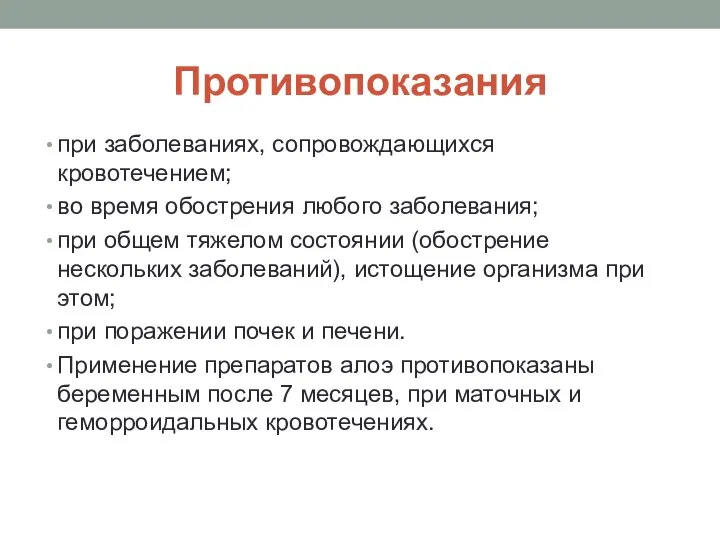 Противопоказания

• при заболеваниях, сопровождающихся кровотечением;
• во время обострения любого заболевания;
• при общем тяжелом состоянии (обострение нескольких заболеваний), истощение организма при этом;
• при поражении почек и печени.
• Применение препаратов алоэ противопоказаны беременным после 7 месяцев, при маточных и геморроидальных кровотечениях.